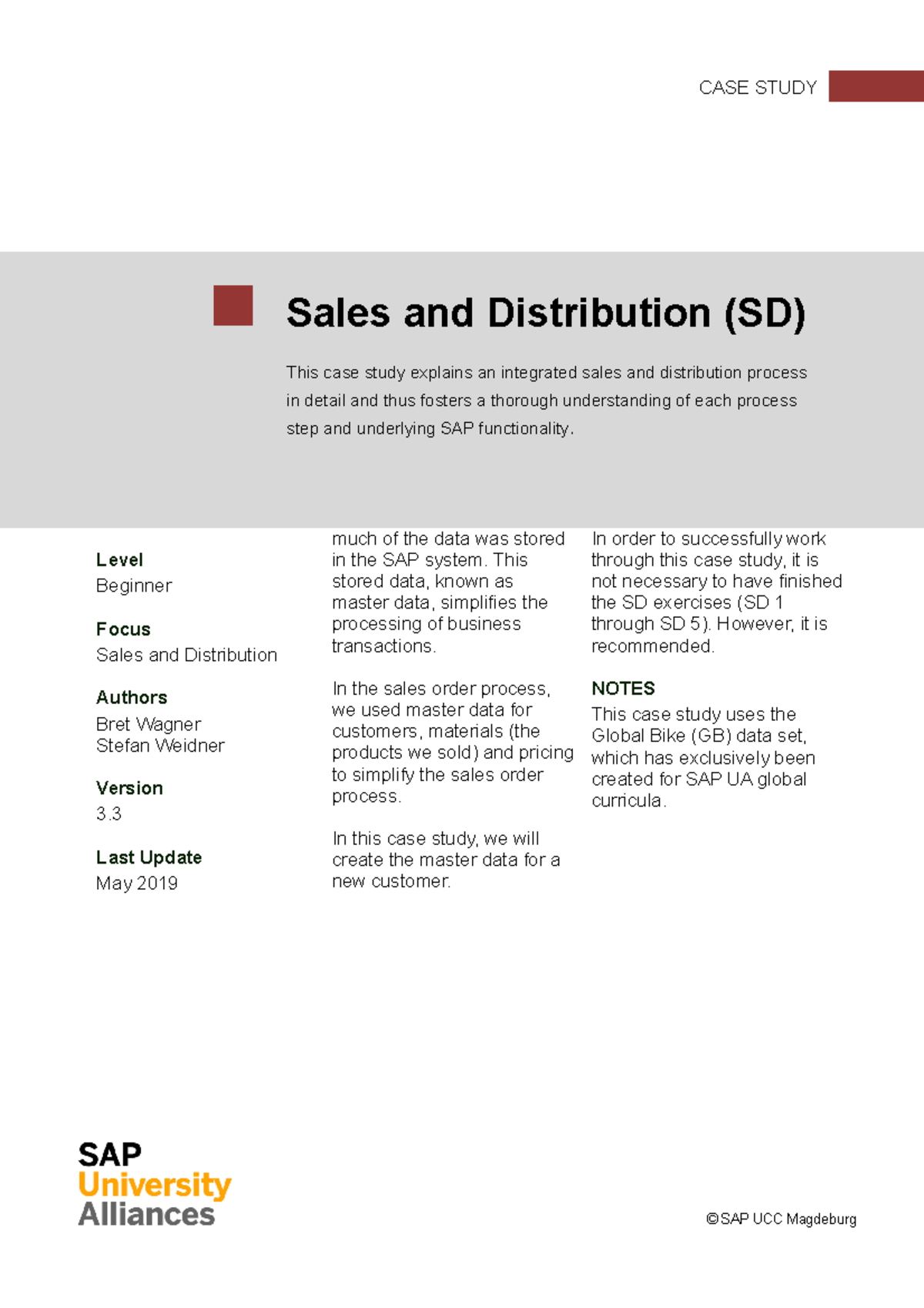 CASE STUDY

Sales and Distribution (SD)

This case study explains an integrated sales and distribution process in detail and thus fosters a thorough understanding of each process step and underlying SAP functionality.

Level
Beginner

Focus
Sales and Distribution

Authors
Bret Wagner
Stefan Weidner

Version
3.3

Last Update
May 2019

much of the data was stored in the SAP system. This stored data, known as master data, simplifies the processing of business transactions.

In the sales order process, we used master data for customers, materials (the products we sold) and pricing to simplify the sales order process.

In this case study, we will create the master data for a new customer.

In order to successfully work through this case study, it is not necessary to have finished the SD exercises (SD 1 through SD 5). However, it is recommended.

NOTES
This case study uses the Global Bike (GB) data set, which has exclusively been created for SAP UA global curricula.

SAP
University
Alliances

©SAP UCC Magdeburg